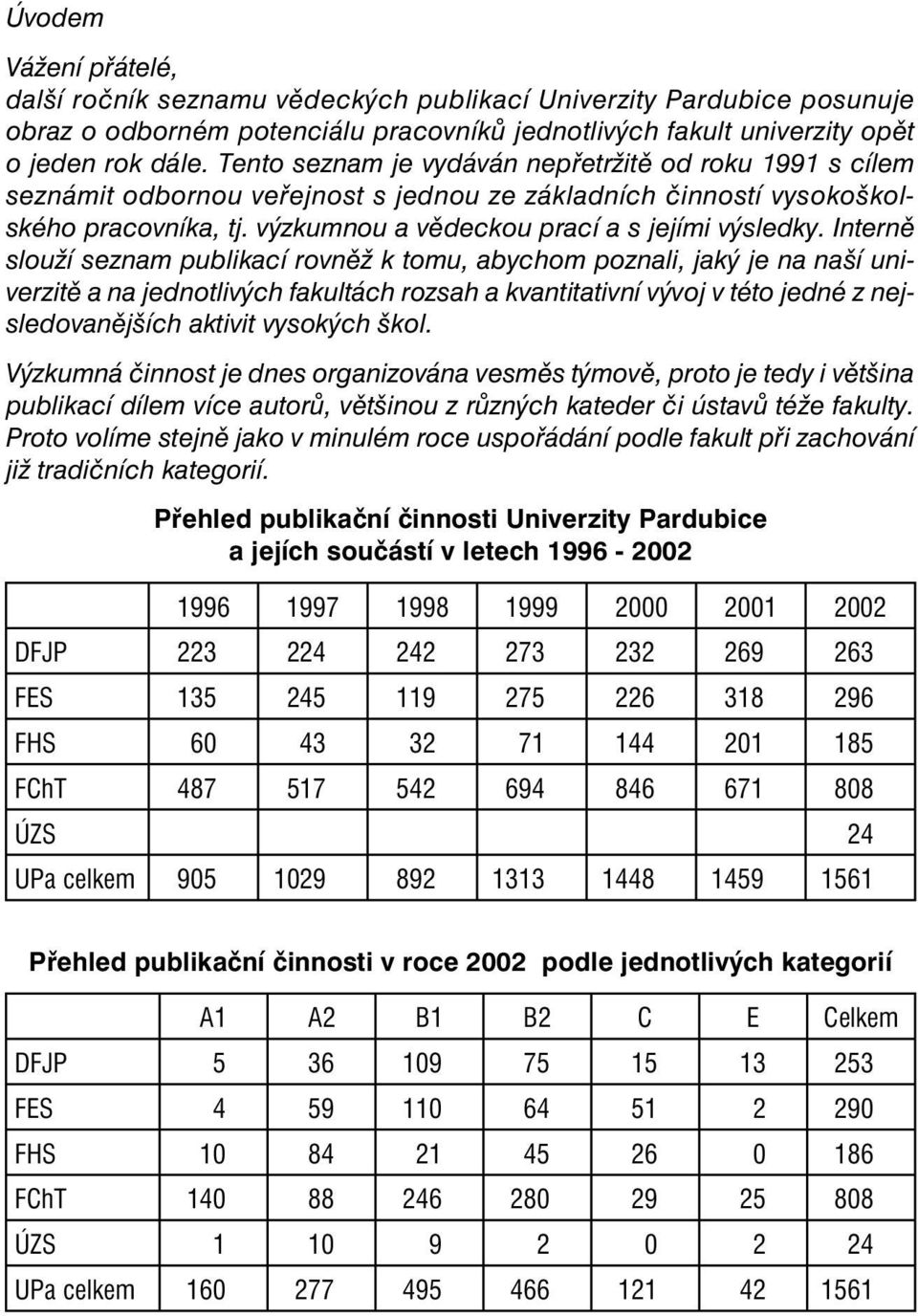 Úvodem

Vážení přátelé,
další ročník seznamu vědeckých publikací Univerzity Pardubice posunuje obraz o odborném potenciálu pracovníků jednotlivých fakult univerzity opět o jeden rok dále. Tento seznam je vydáván nepřetržitě od roku 1991 s cílem seznámit odbornou veřejnost s jednou ze základních činností vysokoškolského pracovníka, tj. výzkumnou a vědeckou prací a s jejími výsledky. Interně slouží seznam publikací rovněž k tomu, abychom poznali, jaký je na naší univerzitě a na jednotlivých fakultách rozsah a kvantitativní vývoj v této jedné z nejsledovanějších aktivit vysokých škol.

Výzkumná činnost je dnes organizována vesměs týmově, proto je tedy i většina publikací dílem více autorů, většinou z různých kateder či ústavů téže fakulty. Proto volíme stejně jako v minulém roce uspořádání podle fakult při zachování již tradičních kategorií.

Přehled publikační činnosti Univerzity Pardubice a jejích součástí v letech 1996 - 2002

| | 1996 | 1997 | 1998 | 1999 | 2000 | 2001 | 2002 |
|---|---|---|---|---|---|---|---|
| DFJP | 223 | 224 | 242 | 273 | 232 | 269 | 263 |
| FES | 135 | 245 | 119 | 275 | 226 | 318 | 296 |
| FHS | 60 | 43 | 32 | 71 | 144 | 201 | 185 |
| FChT | 487 | 517 | 542 | 694 | 846 | 671 | 808 |
| ÚZS | | | | | | | 24 |
| UPa celkem | 905 | 1029 | 892 | 1313 | 1448 | 1459 | 1561 |

Přehled publikační činnosti v roce 2002 podle jednotlivých kategorií

| | A1 | A2 | B1 | B2 | C | E | Celkem |
|---|---|---|---|---|---|---|---|
| DFJP | 5 | 36 | 109 | 75 | 15 | 13 | 253 |
| FES | 4 | 59 | 110 | 64 | 51 | 2 | 290 |
| FHS | 10 | 84 | 21 | 45 | 26 | 0 | 186 |
| FChT | 140 | 88 | 246 | 280 | 29 | 25 | 808 |
| ÚZS | 1 | 10 | 9 | 2 | 0 | 2 | 24 |
| UPa celkem | 160 | 277 | 495 | 466 | 121 | 42 | 1561 |